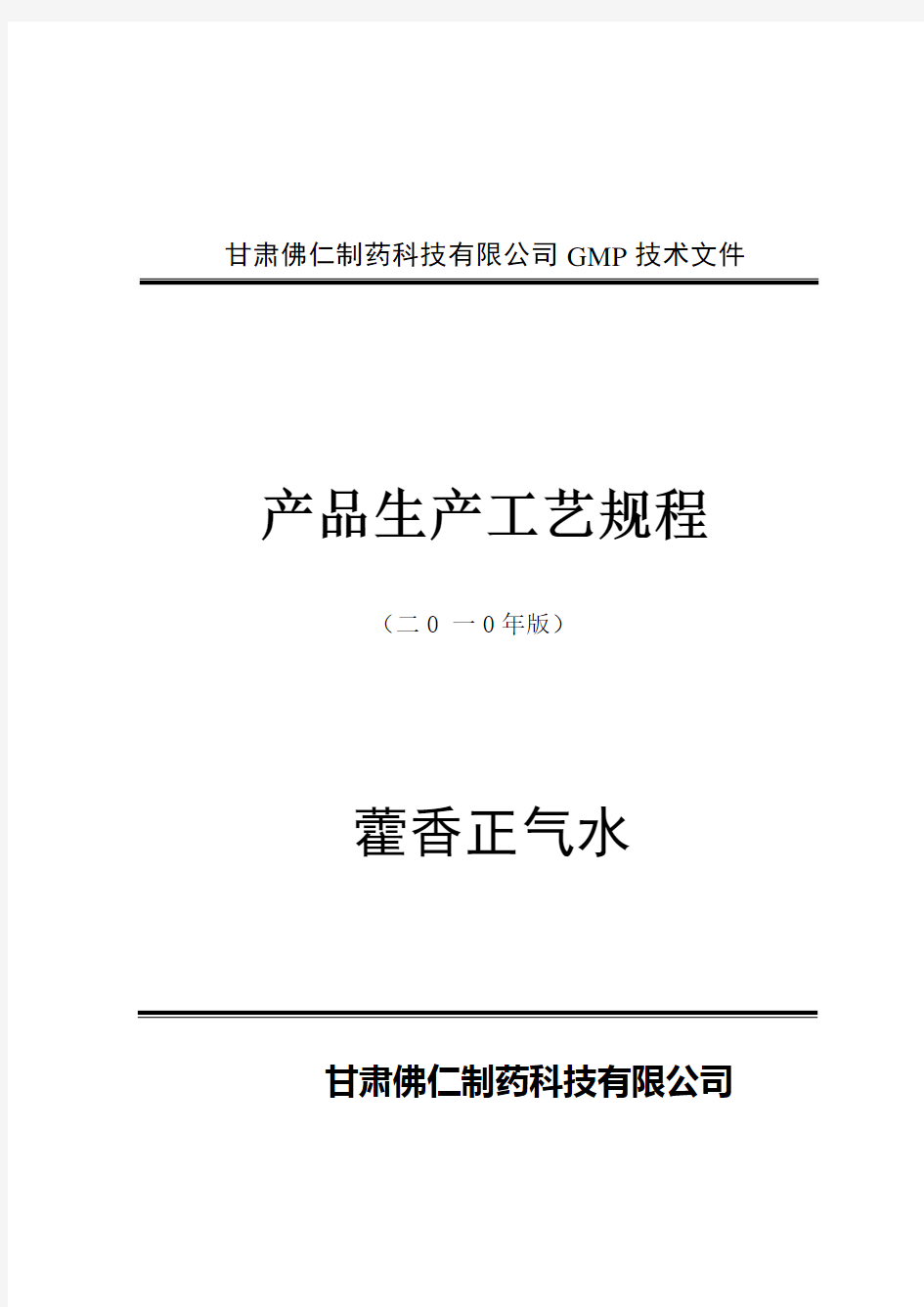 甘肃佛仁制药科技有限公司 GMP 技术文件

产品生产工艺规程

（二 0 一 0 年版）

藿香正气水

甘肃佛仁制药科技有限公司